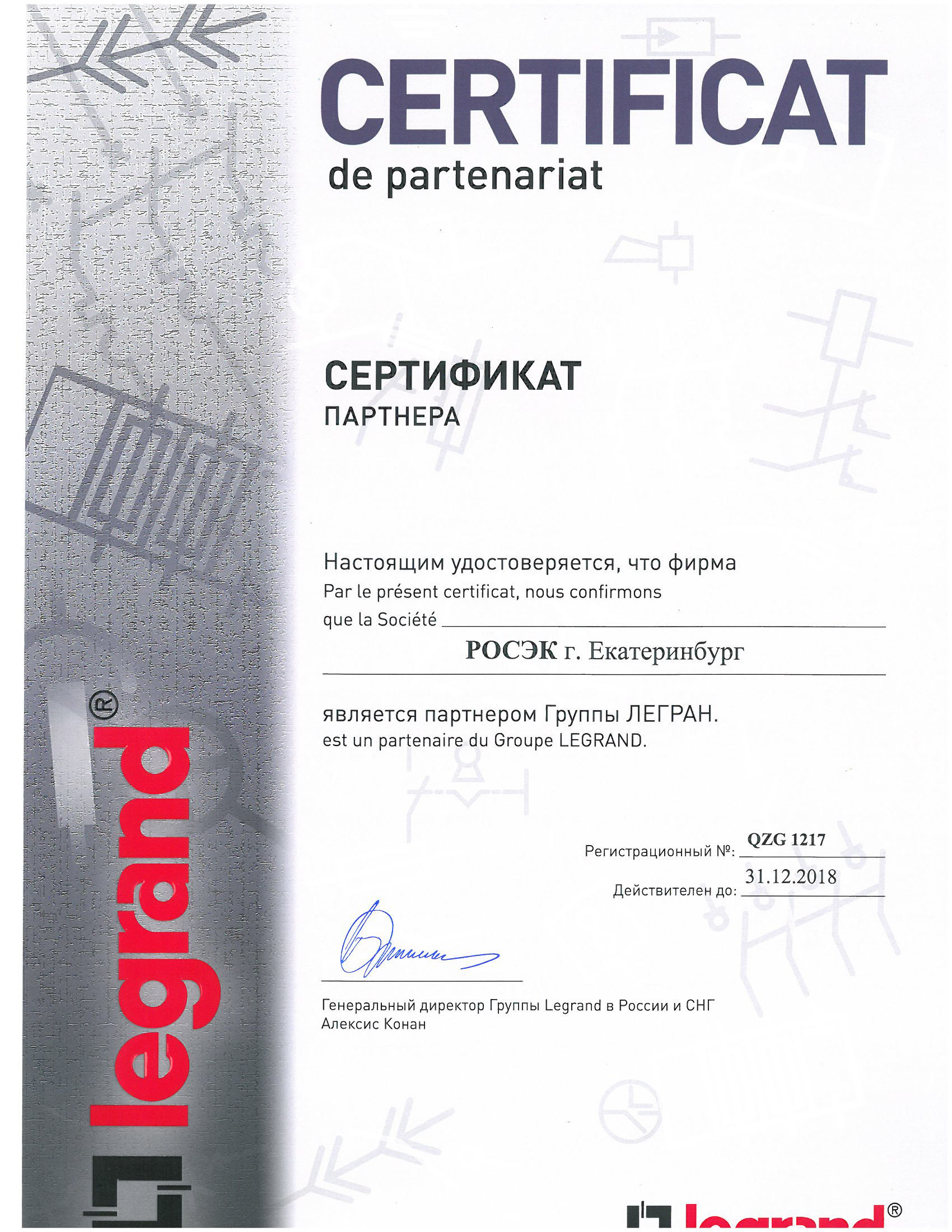 CERTIFICAT
de partenariat

СЕРТИФИКАТ
ПАРТНЕРА

Настоящим удостоверяется, что фирма
Par le présent certificat, nous confirmons
que la Société

РОСЭК г. Екатеринбург

является партнером Группы ЛЕГРАН.
est un partenaire du Groupe LEGRAND.

Регистрационный №: QZG 1217
Действителен до: 31.12.2018

Генеральный директор Группы Legrand в России и СНГ
Алексис Конан

legrand®

legrand®